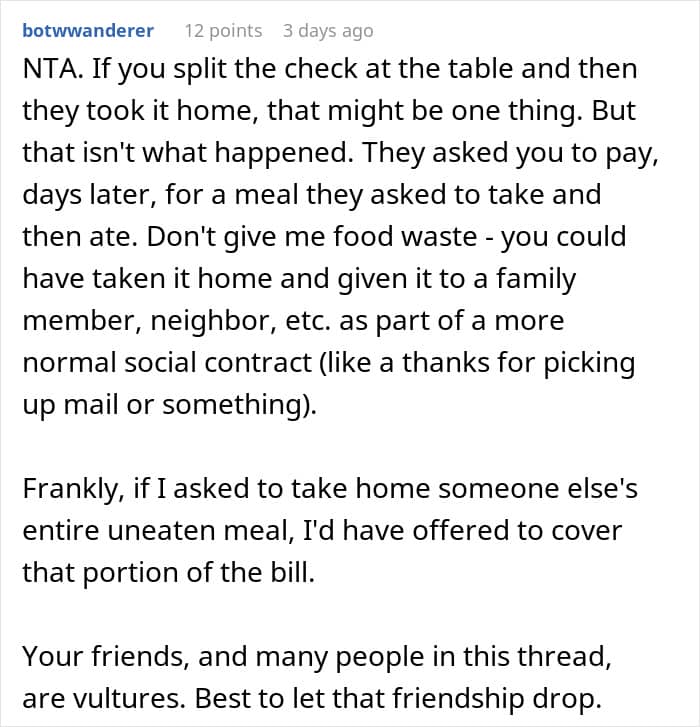 botwwanderer 12 points 3 days ago

NTA. If you split the check at the table and then they took it home, that might be one thing. But that isn't what happened. They asked you to pay, days later, for a meal they asked to take and then ate. Don't give me food waste - you could have taken it home and given it to a family member, neighbor, etc. as part of a more normal social contract (like a thanks for picking up mail or something).

Frankly, if I asked to take home someone else's entire uneaten meal, I'd have offered to cover that portion of the bill.

Your friends, and many people in this thread, are vultures. Best to let that friendship drop.